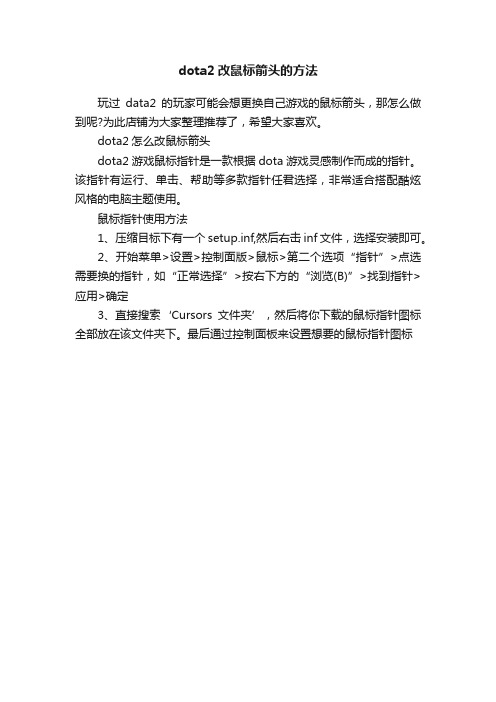 dota2 改鼠标箭头的方法

玩过 data2 的玩家可能会想更换自己游戏的鼠标箭头，那怎么做到呢?为此店铺为大家整理推荐了，希望大家喜欢。

dota2 怎么改鼠标箭头

dota2 游戏鼠标指针是一款根据 dota 游戏灵感制作而成的指针。该指针有运行、单击、帮助等多款指针任君选择，非常适合搭配酷炫风格的电脑主题使用。

鼠标指针使用方法

1、压缩目标下有一个 setup.inf,然后右击 inf 文件，选择安装即可。

2、开始菜单>设置>控制面版>鼠标>第二个选项“指针”>点选需要换的指针，如“正常选择”>按右下方的“浏览(B)”>找到指针>应用>确定

3、直接搜索‘Cursors 文件夹’，然后将你下载的鼠标指针图标全部放在该文件夹下。最后通过控制面板来设置想要的鼠标指针图标